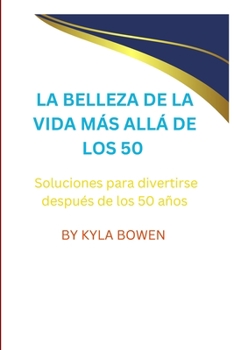 LA BELLEZA DE LA VIDA MÁS ALLÁ DE LOS 50

Soluciones para divertirse después de los 50 años

BY KYLA BOWEN